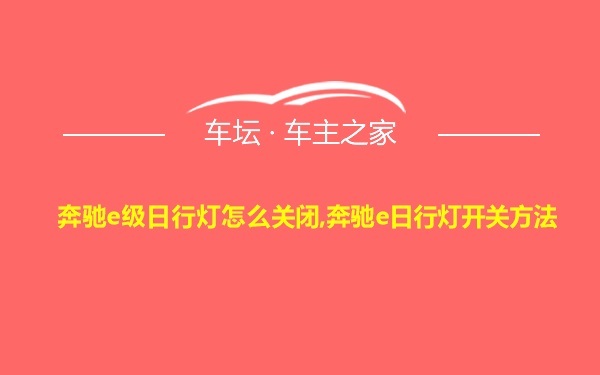 车坛 · 车主之家

奔驰e级日行灯怎么关闭,奔驰e日行灯开关方法